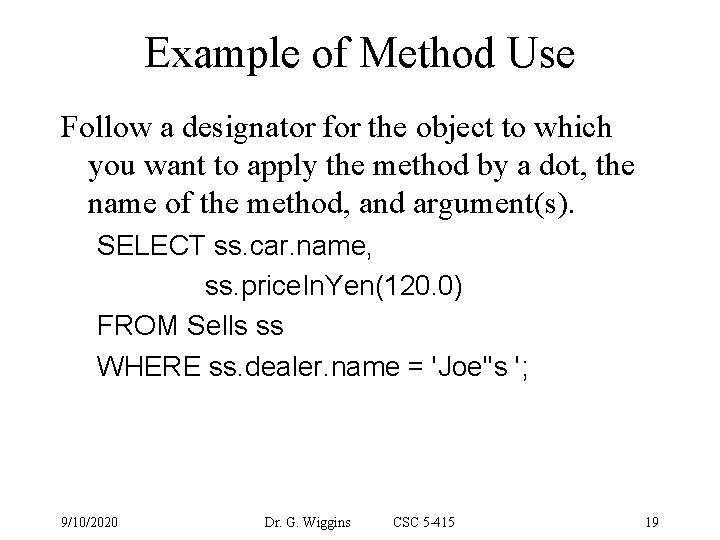 Example of Method Use

Follow a designator for the object to which you want to apply the method by a dot, the name of the method, and argument(s).

SELECT ss.car.name,
ss.priceInYen(120.0)
FROM Sells ss
WHERE ss.dealer.name = 'Joe''s ';

9/10/2020 Dr. G. Wiggins CSC 5-415 19